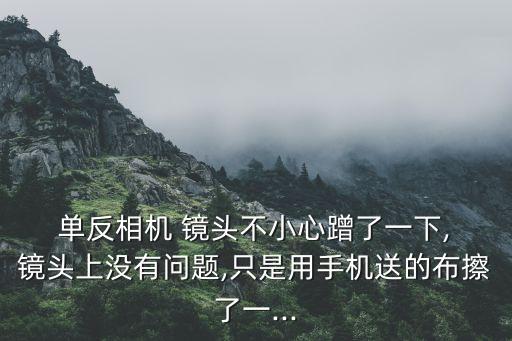 单反相机 镜头不小心蹭了一下,镜头上没有问题,只是用手机送的布擦了一...